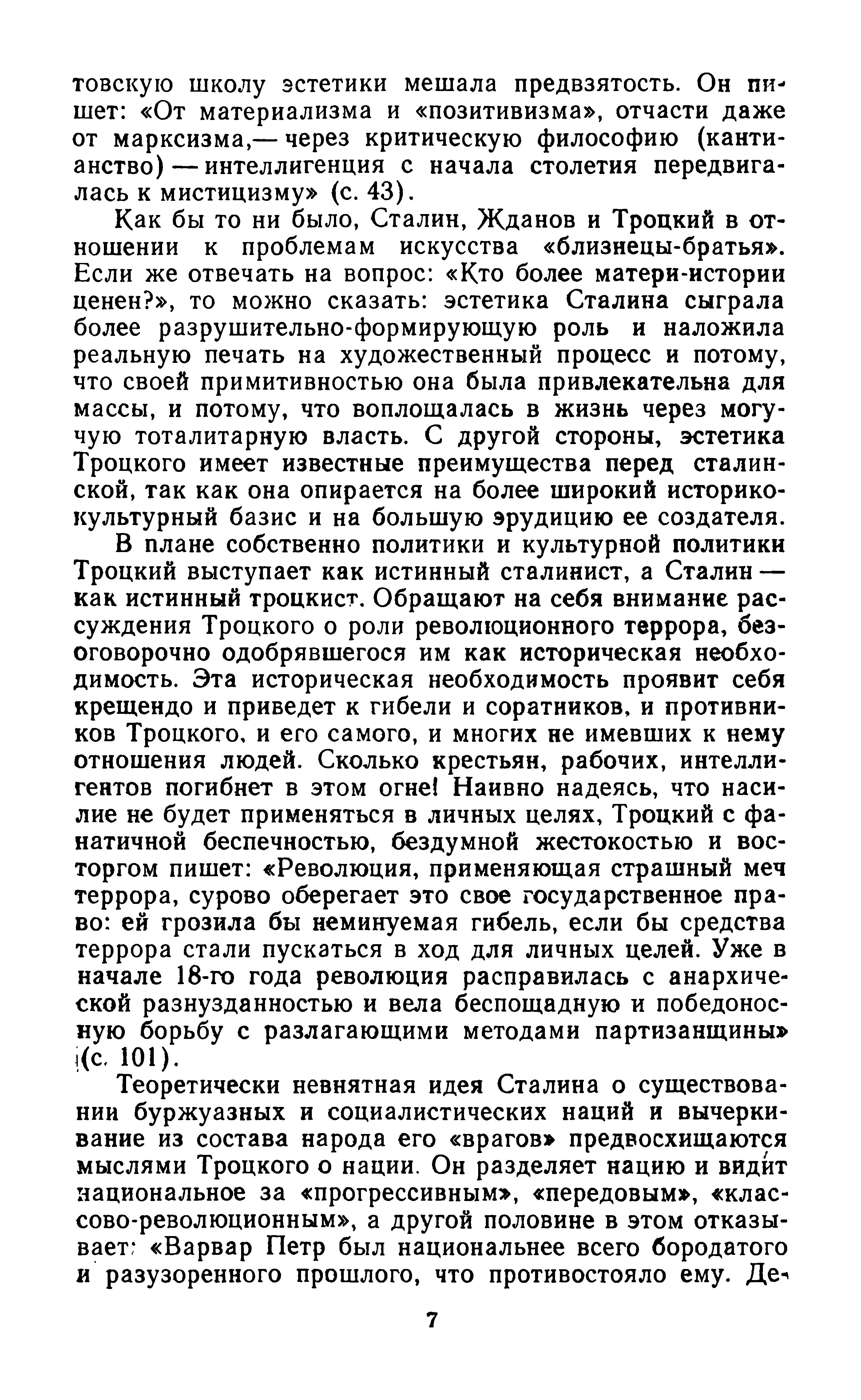 товскую школу эстетики мешала предвзятость. Он пишет: «От материализма и «позитивизма», отчасти даже от марксизма,— через критическую философию (кантианство) — интеллигенция с начала столетия передвигалась к мистицизму» (с. 43).

Как бы то ни было, Сталин, Жданов и Троцкий в отношении к проблемам искусства «близнецы-братья». Если же отвечать на вопрос: «Кто более матери-истории ценен?», то можно сказать: эстетика Сталина сыграла более разрушительно-формирующую роль и наложила реальную печать на художественный процесс и потому, что своей примитивностью она была привлекательна для массы, и потому, что воплощалась в жизнь через могучую тоталитарную власть. С другой стороны, эстетика Троцкого имеет известные преимущества перед сталинской, так как она опирается на более широкий историко-культурный базис и на большую эрудицию ее создателя.

В плане собственно политики и культурной политики Троцкий выступает как истинный сталинист, а Сталин — как истинный троцкист. Обращают на себя внимание рассуждения Троцкого о роли революционного террора, безоговорочно одобрявшегося им как историческая необходимость. Эта историческая необходимость проявит себя крещендо и приведет к гибели и соратников, и противников Троцкого, и его самого, и многих не имевших к нему отношения людей. Сколько крестьян, рабочих, интеллигентов погибнет в этом огне! Наивно надеясь, что насилие не будет применяться в личных целях, Троцкий с фанатичной беспечностью, бездумной жестокостью и восторгом пишет: «Революция, применяющая страшный меч террора, сурово оберегает это свое государственное право: ей грозила бы неминуемая гибель, если бы средства террора стали пускаться в ход для личных целей. Уже в начале 18-го года революция расправилась с анархической разнузданностью и вела беспощадную и победоносную борьбу с разлагающими методами партизанщины» (с. 101).

Теоретически невнятная идея Сталина о существовании буржуазных и социалистических наций и вычеркивание из состава народа его «врагов» предвосхищаются мыслями Троцкого о нации. Он разделяет нацию и видит национальное за «прогрессивным», «передовым», «классово-революционным», а другой половине в этом отказывает: «Варвар Петр был национальнее всего бородатого и разузоренного прошлого, что противостояло ему. Де-

7